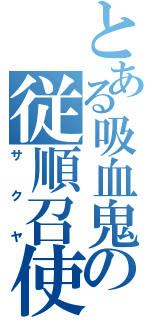 とある吸血鬼の
従順召使
サクヤ